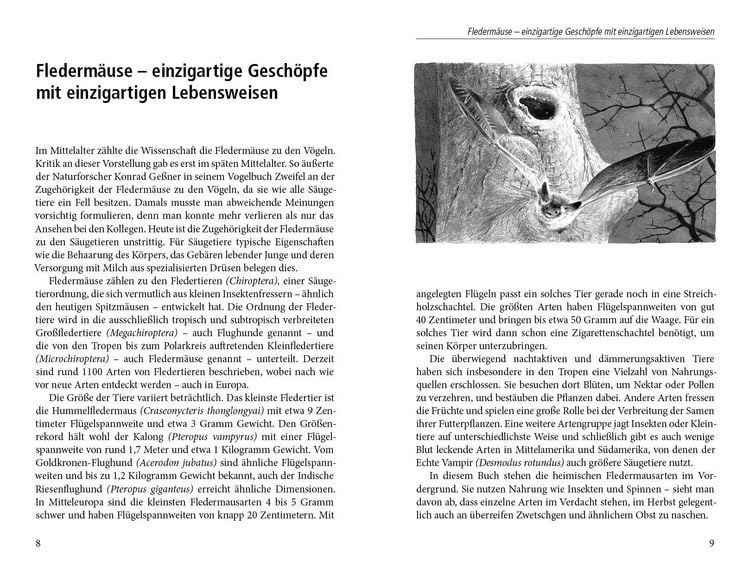 Fledermäuse – einzigartige Geschöpfe mit einzigartigen Lebensweisen

Im Mittelalter zählte die Wissenschaft die Fledermäuse zu den Vögeln. Kritik an dieser Vorstellung gab es erst im späten Mittelalter. So äußerte der Naturforscher Konrad Geßner in seinem Vogelbuch Zweifel an der Zugehörigkeit der Fledermäuse zu den Vögeln, da sie wie alle Säugetiere ein Fell besitzen. Damals musste man abweichende Meinungen vorsichtig formulieren, denn man konnte mehr verlieren als nur das Ansehen bei den Kollegen. Heute ist die Zugehörigkeit der Fledermäuse zu den Säugetieren unstrittig. Für Säugetiere typische Eigenschaften wie die Behaarung des Körpers, das Gebären lebender Junge und deren Versorgung mit Milch aus spezialisierten Drüsen belegen dies.

Fledermäuse zählen zu den Fledertieren (Chiroptera), einer Säugetierordnung, die sich vermutlich aus kleinen Insektenfressern – ähnlich den heutigen Spitzmäusen – entwickelt hat. Die Ordnung der Fledertiere wird in die ausschließlich tropisch und subtropisch verbreiteten Großfledertiere (Megachiroptera) – auch Flughunde genannt – und die von den Tropen bis zum Polarkreis auftretenden Kleinfledertiere (Microchiroptera) – auch Fledermäuse genannt – unterteilt. Derzeit sind rund 1100 Arten von Fledertieren beschrieben, wobei nach wie vor neue Arten entdeckt werden – auch in Europa.

Die Größe der Tiere variiert beträchtlich. Das kleinste Fledertier ist die Hummelfledermaus (Craseonycteris thonglongyai) mit etwa 9 Zentimeter Flügelspannweite und etwa 3 Gramm Gewicht. Den Größenrekord hält wohl der Kalong (Pteropus vampyrus) mit einer Flügelspannweite von rund 1,7 Meter und etwa 1 Kilogramm Gewicht. Vom Goldkronen-Flughund (Acerodon jubatus) sind ähnliche Flügelspannweiten und bis zu 1,2 Kilogramm Gewicht bekannt, auch der Indische Riesenflughund (Pteropus giganteus) erreicht ähnliche Dimensionen. In Mitteleuropa sind die kleinsten Fledermausarten 4 bis 5 Gramm schwer und haben Flügelspannweiten von knapp 20 Zentimetern. Mit

8

Fledermäuse – einzigartige Geschöpfe mit einzigartigen Lebensweisen

angelegten Flügeln passt ein solches Tier gerade noch in eine Streichholzschachtel. Die größten Arten haben Flügelspannweiten von gut 40 Zentimeter und bringen bis etwa 50 Gramm auf die Waage. Für ein solches Tier wird dann schon eine Zigarettenschachtel benötigt, um seinen Körper unterzubringen.

Die überwiegend nachtaktiven und dämmerungsaktiven Tiere haben sich insbesondere in den Tropen eine Vielzahl von Nahrungsquellen erschlossen. Sie besuchen dort Blüten, um Nektar oder Pollen zu verzehren, und bestäuben die Pflanzen dabei. Andere Arten fressen die Früchte und spielen eine große Rolle bei der Verbreitung der Samen ihrer Futterpflanzen. Eine weitere Artengruppe jagt Insekten oder Kleintiere auf unterschiedlichste Weise und schließlich gibt es auch wenige Blut leckende Arten in Mittelamerika und Südamerika, von denen der Echte Vampir (Desmodus rotundus) auch größere Säugetiere nutzt.

In diesem Buch stehen die heimischen Fledermausarten im Vordergrund. Sie nutzen Nahrung wie Insekten und Spinnen – sieht man davon ab, dass einzelne Arten im Verdacht stehen, im Herbst gelegentlich auch an überreifen Zwetschgen und ähnlichem Obst zu naschen.

9